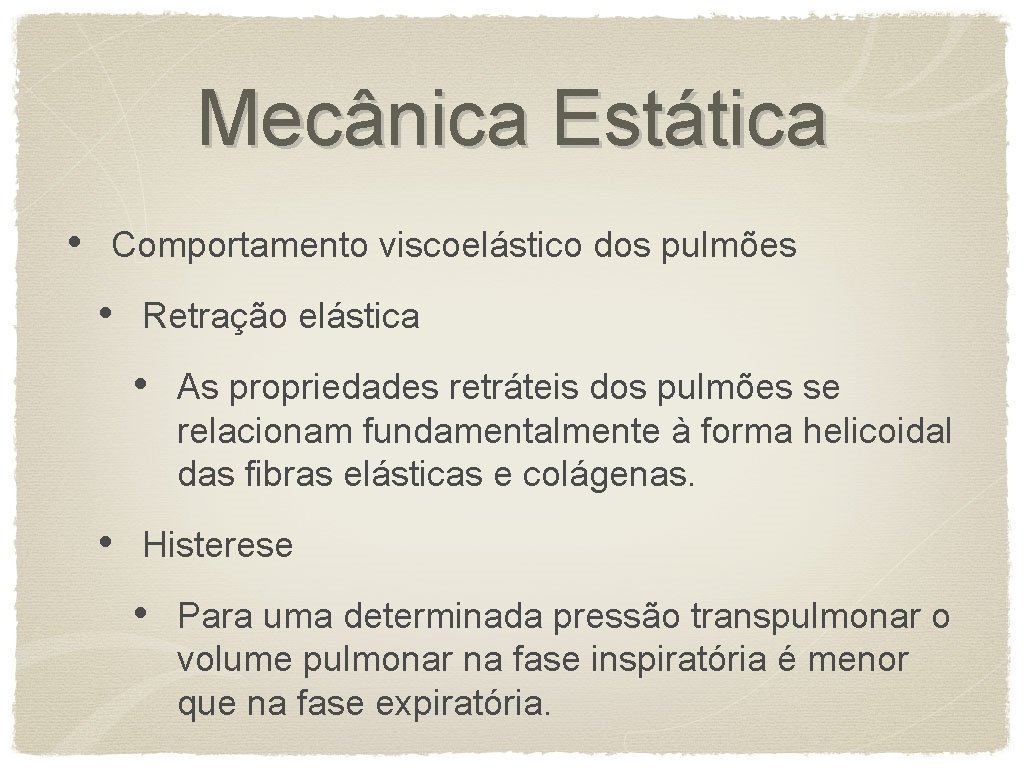 Mecânica Estática

• Comportamento viscoelástico dos pulmões

• Retração elástica

• As propriedades retráteis dos pulmões se relacionam fundamentalmente à forma helicoidal das fibras elásticas e colágenas.

• Histerese

• Para uma determinada pressão transpulmonar o volume pulmonar na fase inspiratória é menor que na fase expiratória.